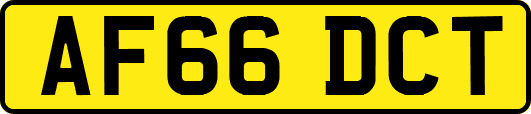 AF66 DCT